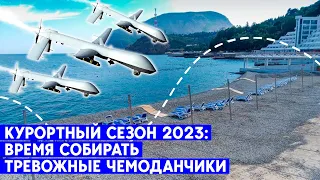 КУРОРТНЫЙ СЕЗОН 2023:
ВРЕМЯ СОБИРАТЬ
ТРЕВОЖНЫЕ ЧЕМОДАНЧИКИ